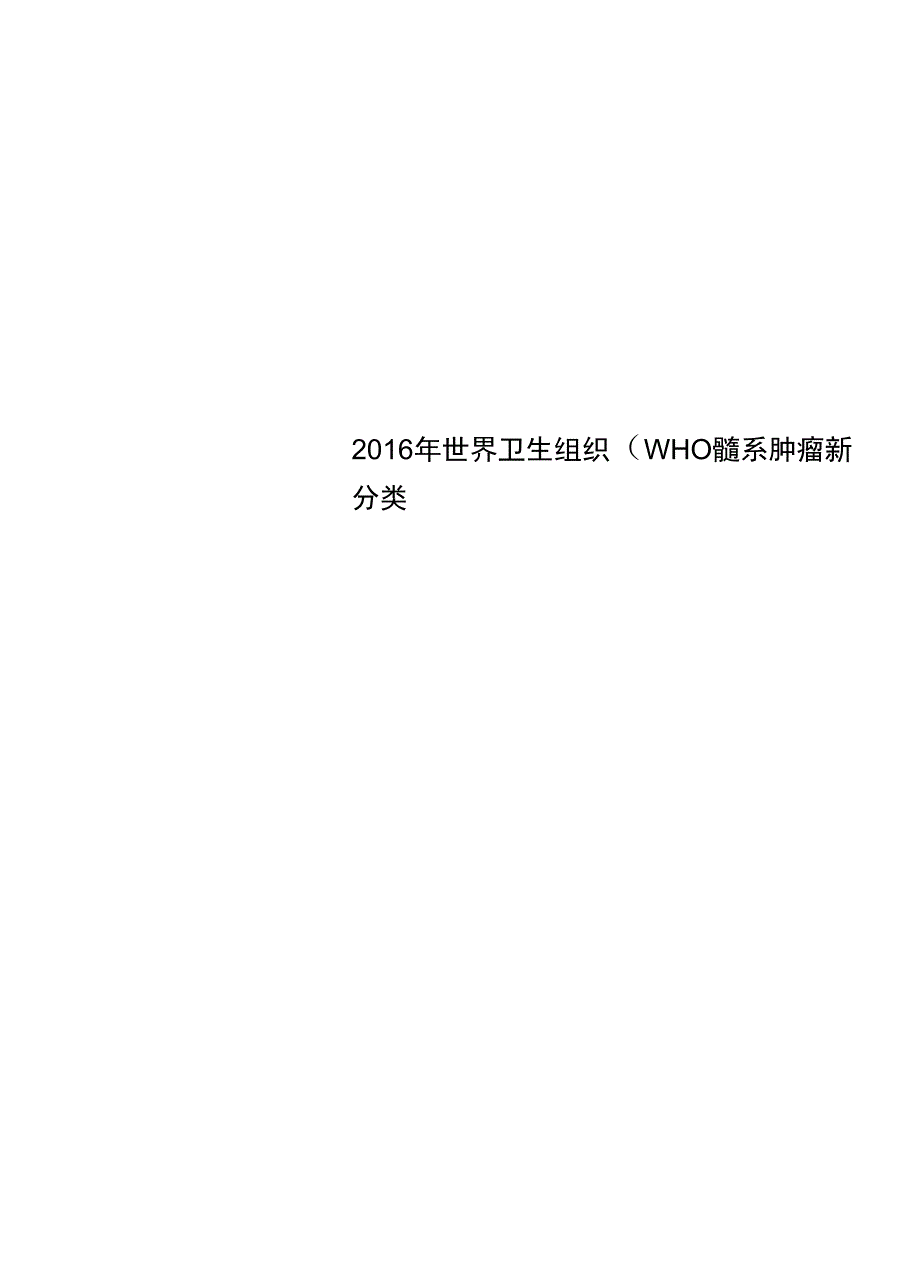 2016年世界卫生组织（WHO髓系肿瘤新分类